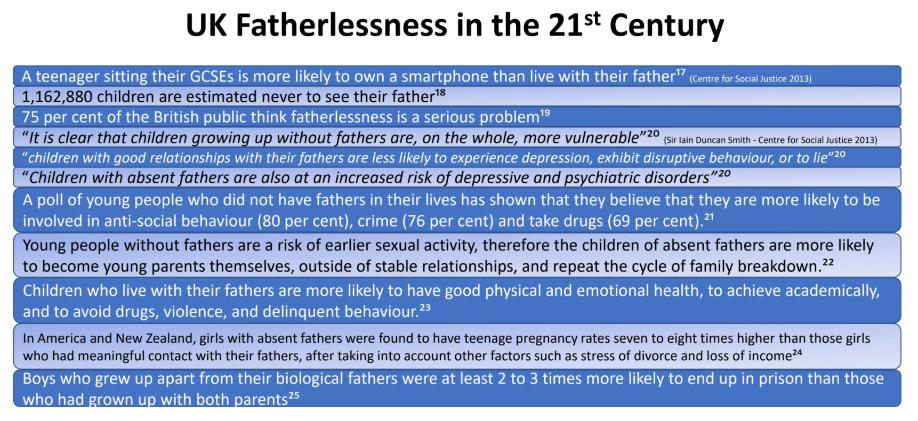 UK Fatherlessness in the 21$^{st}$ Century

A teenager sitting their GCSEs is more likely to own a smartphone than live with their father$^{17}$ (Centre for Social Justice 2013)

1,162,880 children are estimated never to see their father$^{18}$

75 per cent of the British public think fatherlessness is a serious problem$^{19}$

"It is clear that children growing up without fathers are, on the whole, more vulnerable"$^{20}$ (Sir Iain Duncan Smith - Centre for Social Justice 2013)

"children with good relationships with their fathers are less likely to experience depression, exhibit disruptive behaviour, or to lie"$^{20}$

"Children with absent fathers are also at an increased risk of depressive and psychiatric disorders"$^{20}$

A poll of young people who did not have fathers in their lives has shown that they believe that they are more likely to be involved in anti-social behaviour (80 per cent), crime (76 per cent) and take drugs (69 per cent).$^{21}$

Young people without fathers are a risk of earlier sexual activity, therefore the children of absent fathers are more likely to become young parents themselves, outside of stable relationships, and repeat the cycle of family breakdown.$^{22}$

Children who live with their fathers are more likely to have good physical and emotional health, to achieve academically, and to avoid drugs, violence, and delinquent behaviour.$^{23}$

In America and New Zealand, girls with absent fathers were found to have teenage pregnancy rates seven to eight times higher than those girls who had meaningful contact with their fathers, after taking into account other factors such as stress of divorce and loss of income$^{24}$

Boys who grew up apart from their biological fathers were at least 2 to 3 times more likely to end up in prison than those who had grown up with both parents$^{25}$